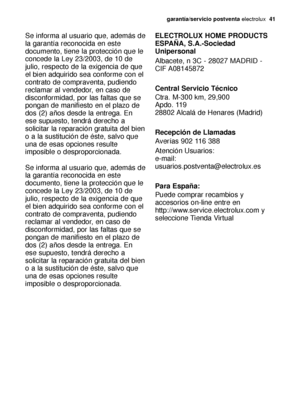 garantía/servicio postventa electrolux 41

Se informa al usuario que, además de la garantía reconocida en este documento, tiene la protección que le concede la Ley 23/2003, de 10 de julio, respecto de la exigencia de que el bien adquirido sea conforme con el contrato de compraventa, pudiendo reclamar al vendedor, en caso de disconformidad, por las faltas que se pongan de manifiesto en el plazo de dos (2) años desde la entrega. En ese supuesto, tendrá derecho a solicitar la reparación gratuita del bien o a la sustitución de éste, salvo que una de esas opciones resulte imposible o desproporcionada.

Se informa al usuario que, además de la garantía reconocida en este documento, tiene la protección que le concede la Ley 23/2003, de 10 de julio, respecto de la exigencia de que el bien adquirido sea conforme con el contrato de compraventa, pudiendo reclamar al vendedor, en caso de disconformidad, por las faltas que se pongan de manifiesto en el plazo de dos (2) años desde la entrega. En ese supuesto, tendrá derecho a solicitar la reparación gratuita del bien o a la sustitución de éste, salvo que una de esas opciones resulte imposible o desproporcionada.

ELECTROLUX HOME PRODUCTS ESPAÑA, S.A.-Sociedad Unipersonal
Albacete, n 3C - 28027 MADRID - CIF A08145872

Central Servicio Técnico
Ctra. M-300 km, 29,900
Apdo. 119
28802 Alcalá de Henares (Madrid)

Recepción de Llamadas
Averías 902 116 388
Atención Usuarios:
e-mail:
usuarios.postventa@electrolux.es

Para España:
Puede comprar recambios y accesorios on-line entre en http://www.service.electrolux.com y seleccione Tienda Virtual